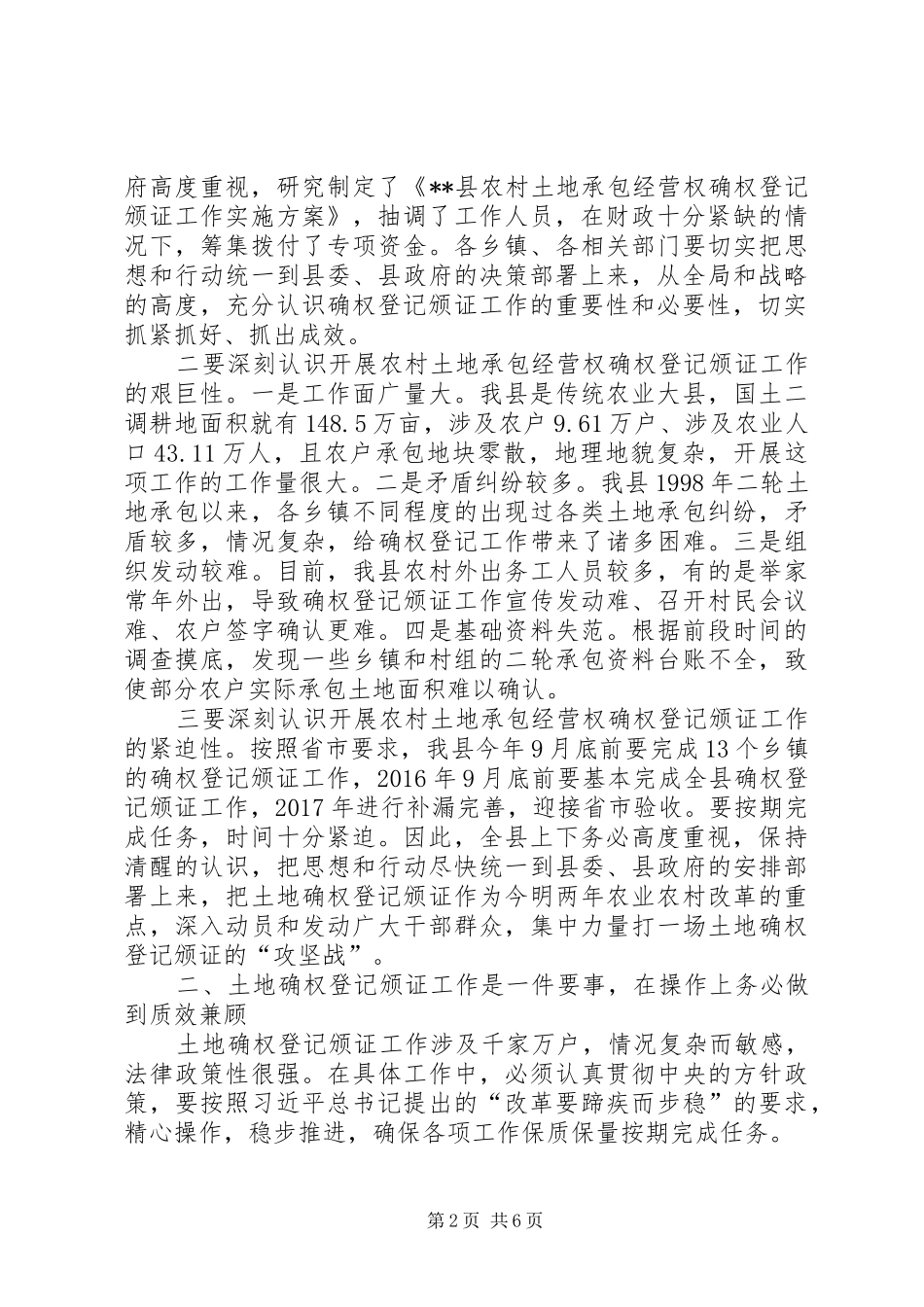 府高度重视，研究制定了《**县农村土地承包经营权确权登记颁证工作实施方案》，抽调了工作人员，在财政十分紧缺的情况下，筹集拨付了专项资金。各乡镇、各相关部门要切实把思想和行动统一到县委、县政府的决策部署上来，从全局和战略的高度，充分认识确权登记颁证工作的重要性和必要性，切实抓紧抓好、抓出成效。

二要深刻认识开展农村土地承包经营权确权登记颁证工作的艰巨性。一是工作面广量大。我县是传统农业大县，国土二调耕地面积就有148.5万亩，涉及农户9.61万户、涉及农业人口43.11万人，且农户承包地块零散，地理地貌复杂，开展这项工作的工作量很大。二是矛盾纠纷较多。我县1998年二轮土地承包以来，各乡镇不同程度的出现过各类土地承包纠纷，矛盾较多，情况复杂，给确权登记工作带来了诸多困难。三是组织发动较难。目前，我县农村外出务工人员较多，有的是举家常年外出，导致确权登记颁证工作宣传发动难、召开村民会议难、农户签字确认更难。四是基础资料失范。根据前段时间的调查摸底，发现一些乡镇和村组的二轮承包资料台账不全，致使部分农户实际承包土地面积难以确认。

三要深刻认识开展农村土地承包经营权确权登记颁证工作的紧迫性。按照省市要求，我县今年9月底前要完成13个乡镇的确权登记颁证工作，2016年9月底前要基本完成全县确权登记颁证工作，2017年进行补漏完善，迎接省市验收。要按期完成任务，时间十分紧迫。因此，全县上下务必高度重视，保持清醒的认识，把思想和行动尽快统一到县委、县政府的安排部署上来，把土地确权登记颁证作为今明两年农业农村改革的重点，深入动员和发动广大干部群众，集中力量打一场土地确权登记颁证的“攻坚战”。

二、土地确权登记颁证工作是一件要事，在操作上务必做到质效兼顾

土地确权登记颁证工作涉及千家万户，情况复杂而敏感，法律政策性很强。在具体工作中，必须认真贯彻中央的方针政策，要按照习近平总书记提出的“改革要蹄疾而步稳”的要求，精心操作，稳步推进，确保各项工作保质保量按期完成任务。

第2页 共6页